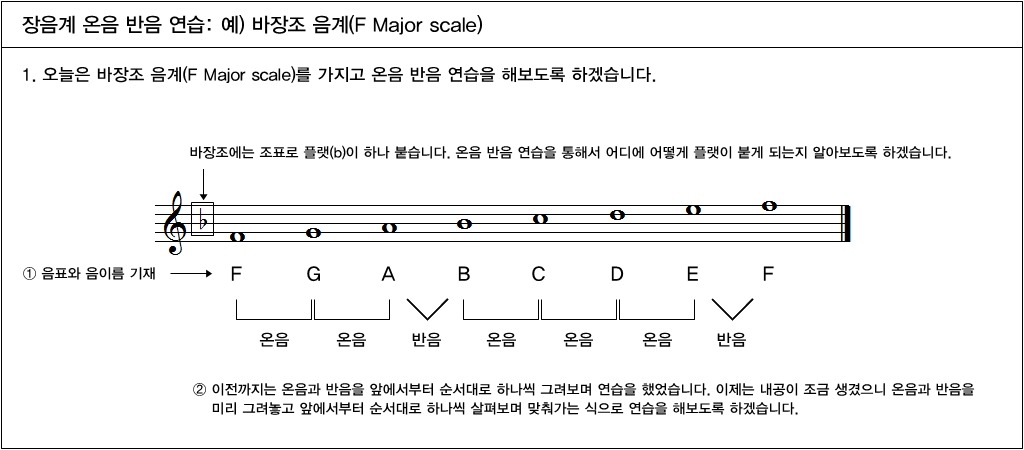 장음계 온음 반음 연습: 예) 바장조 음계(F Major scale)

1. 오늘은 바장조 음계(F Major scale)를 가지고 온음 반음 연습을 해보도록 하겠습니다.

바장조에는 조표로 플랫(b)이 하나 붙습니다. 온음 반음 연습을 통해서 어디에 어떻게 플랫이 붙게 되는지 알아보도록 하겠습니다.

① 음표와 음이름 기재

F G A B C D E F

온음 온음 반음 온음 온음 온음 반음

② 이전까지는 온음과 반음을 앞에서부터 순서대로 하나씩 그려보며 연습을 했었습니다. 이제는 내공이 조금 생겼으니 온음과 반음을 미리 그려놓고 앞에서부터 순서대로 하나씩 살펴보며 맞춰가는 식으로 연습을 해보도록 하겠습니다.